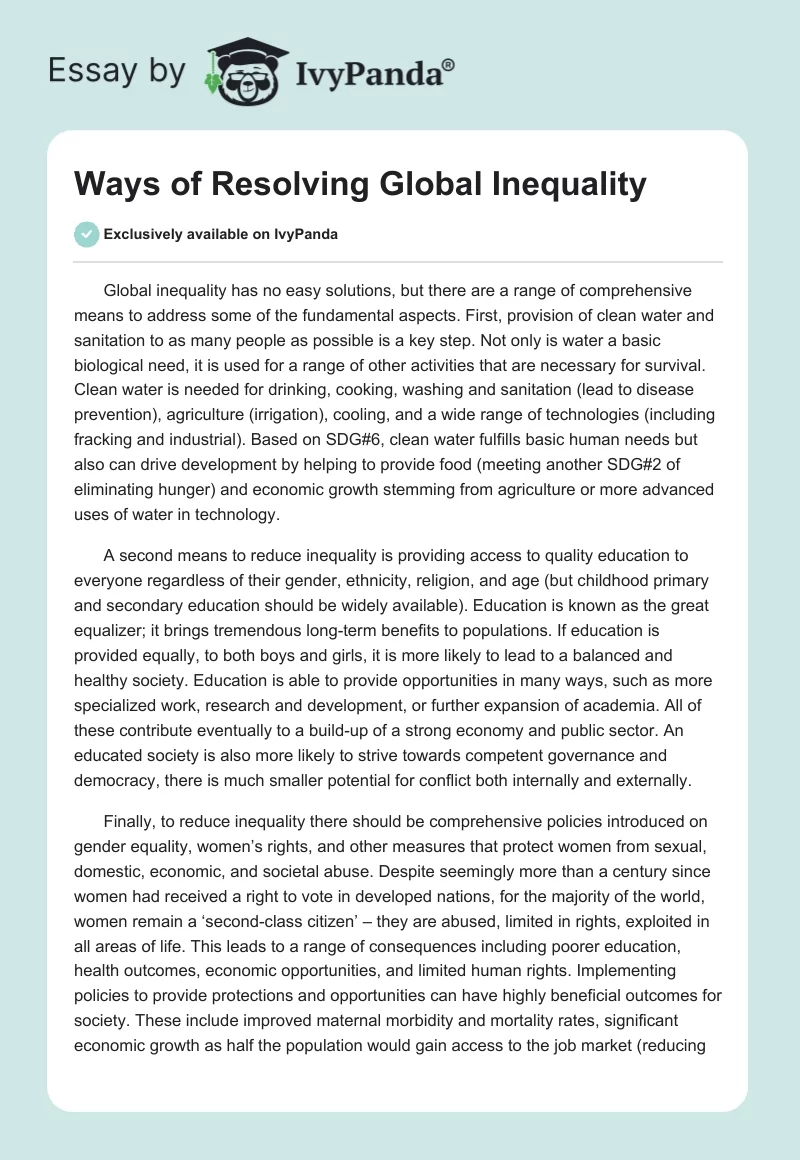 Essay by IvyPanda®

Ways of Resolving Global Inequality

Exclusively available on IvyPanda

Global inequality has no easy solutions, but there are a range of comprehensive means to address some of the fundamental aspects. First, provision of clean water and sanitation to as many people as possible is a key step. Not only is water a basic biological need, it is used for a range of other activities that are necessary for survival. Clean water is needed for drinking, cooking, washing and sanitation (lead to disease prevention), agriculture (irrigation), cooling, and a wide range of technologies (including fracking and industrial). Based on SDG#6, clean water fulfills basic human needs but also can drive development by helping to provide food (meeting another SDG#2 of eliminating hunger) and economic growth stemming from agriculture or more advanced uses of water in technology.

A second means to reduce inequality is providing access to quality education to everyone regardless of their gender, ethnicity, religion, and age (but childhood primary and secondary education should be widely available). Education is known as the great equalizer; it brings tremendous long-term benefits to populations. If education is provided equally, to both boys and girls, it is more likely to lead to a balanced and healthy society. Education is able to provide opportunities in many ways, such as more specialized work, research and development, or further expansion of academia. All of these contribute eventually to a build-up of a strong economy and public sector. An educated society is also more likely to strive towards competent governance and democracy, there is much smaller potential for conflict both internally and externally.

Finally, to reduce inequality there should be comprehensive policies introduced on gender equality, women's rights, and other measures that protect women from sexual, domestic, economic, and societal abuse. Despite seemingly more than a century since women had received a right to vote in developed nations, for the majority of the world, women remain a 'second-class citizen' – they are abused, limited in rights, exploited in all areas of life. This leads to a range of consequences including poorer education, health outcomes, economic opportunities, and limited human rights. Implementing policies to provide protections and opportunities can have highly beneficial outcomes for society. These include improved maternal morbidity and mortality rates, significant economic growth as half the population would gain access to the job market (reducing